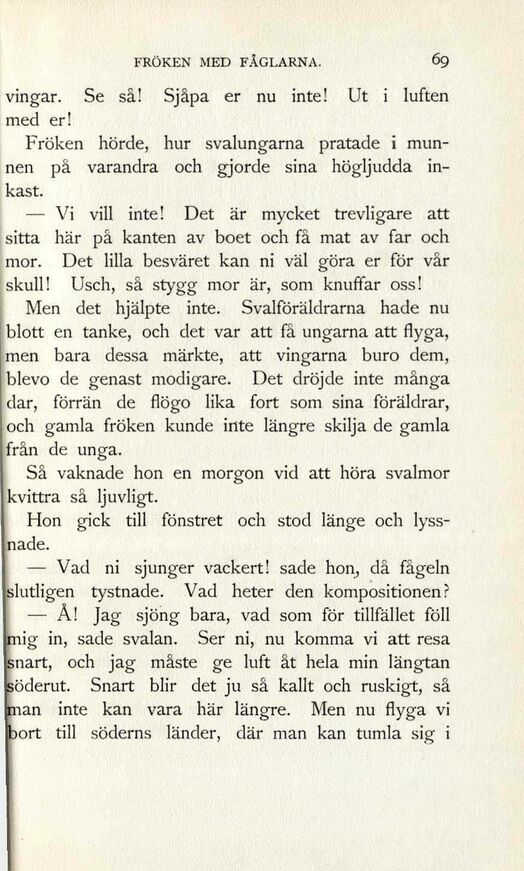 FRÖKEN MED FÅGLARNA. 69

vingar. Se så! Sjåpa er nu inte! Ut i luften med er!

Fröken hörde, hur svalungarna pratade i munnen på varandra och gjorde sina högljudda inkast.

— Vi vill inte! Det är mycket trevligare att sitta här på kanten av boet och få mat av far och mor. Det lilla besväret kan ni väl göra er för vår skull! Usch, så stygg mor är, som knuffar oss!

Men det hjälpte inte. Svalföräldrarna hade nu blott en tanke, och det var att få ungarna att flyga, men bara dessa märkte, att vingarna buro dem, blevo de genast modigare. Det dröjde inte många dar, förrän de flögo lika fort som sina föräldrar, och gamla fröken kunde inte längre skilja de gamla från de unga.

Så vaknade hon en morgon vid att höra svalmor kvittra så ljuvligt.

Hon gick till fönstret och stod länge och lyssnade.

— Vad ni sjunger vackert! sade hon, då fågeln slutligen tystnade. Vad heter den kompositionen?

— Å! Jag sjöng bara, vad som för tillfället föll mig in, sade svalan. Ser ni, nu komma vi att resa snart, och jag måste ge luft åt hela min längtan söderut. Snart blir det ju så kallt och ruskigt, så man inte kan vara här längre. Men nu flyga vi bort till söderns länder, där man kan tumla sig i